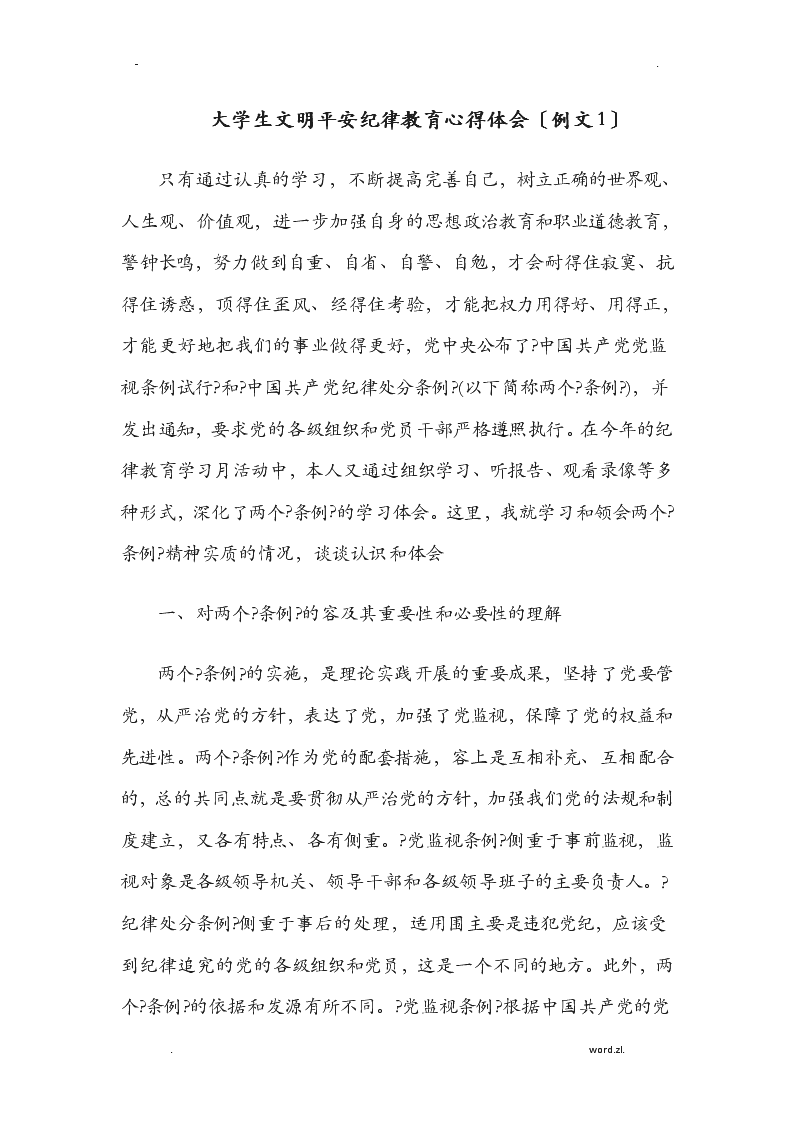 -

.

大学生文明平安纪律教育心得体会〔例文1〕

只有通过认真的学习，不断提高完善自己，树立正确的世界观、人生观、价值观，进一步加强自身的思想政治教育和职业道德教育，警钟长鸣，努力做到自重、自省、自警、自勉，才会耐得住寂寞、抗得住诱惑，顶得住歪风、经得住考验，才能把权力用得好、用得正，才能更好地把我们的事业做得更好，党中央公布了?中国共产党党监视条例试行?和?中国共产党纪律处分条例?(以下简称两个?条例?)，并发出通知，要求党的各级组织和党员干部严格遵照执行。在今年的纪律教育学习月活动中，本人又通过组织学习、听报告、观看录像等多种形式，深化了两个?条例?的学习体会。这里，我就学习和领会两个?条例?精神实质的情况，谈谈认识和体会

一、对两个?条例?的容及其重要性和必要性的理解

两个?条例?的实施，是理论实践开展的重要成果，坚持了党要管党，从严治党的方针，表达了党，加强了党监视，保障了党的权益和先进性。两个?条例?作为党的配套措施，容上是互相补充、互相配合的，总的共同点就是要贯彻从严治党的方针，加强我们党的法规和制度建立，又各有特点、各有侧重。?党监视条例?侧重于事前监视，监视对象是各级领导机关、领导干部和各级领导班子的主要负责人。?纪律处分条例?侧重于事后的处理，适用围主要是违犯党纪，应该受到纪律追究的党的各级组织和党员，这是一个不同的地方。此外，两个?条例?的依据和发源有所不同。?党监视条例?根据中国共产党的党

.

word.zl.